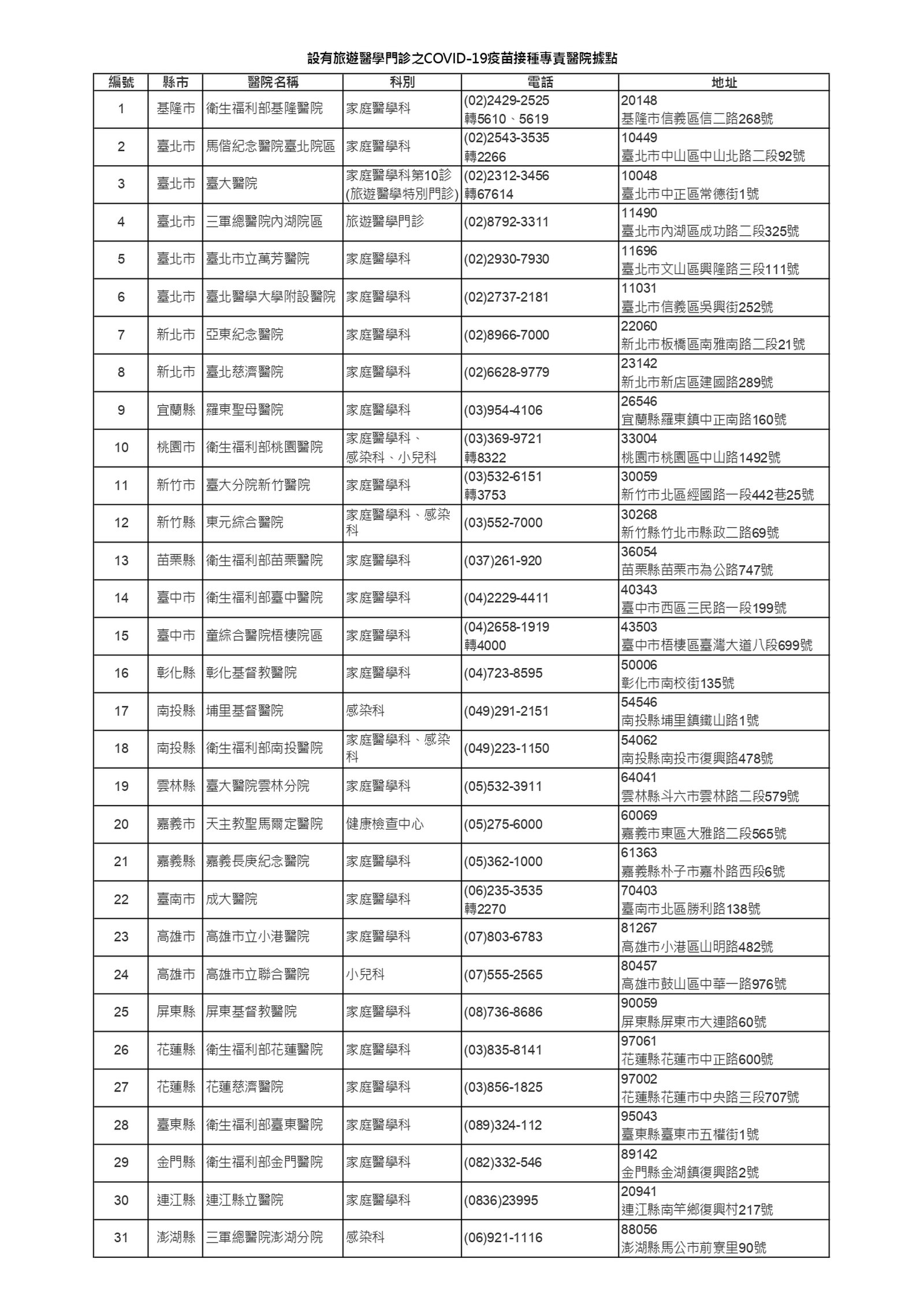 設有旅遊醫學門診之COVID-19疫苗接種專責醫院據點

| 編號 | 縣市 | 醫院名稱 | 科別 | 電話 | 地址 |
|---|---|---|---|---|---|
| 1 | 基隆市 | 衛生福利部基隆醫院 | 家庭醫學科 | (02)2429-2525 轉5610、5619 | 20148 基隆市信義區信二路268號 |
| 2 | 臺北市 | 馬偕紀念醫院臺北院區 | 家庭醫學科 | (02)2543-3535 轉2266 | 10449 臺北市中山區中山北路二段92號 |
| 3 | 臺北市 | 臺大醫院 | 家庭醫學科第10診 (旅遊醫學特別門診) | (02)2312-3456 轉67614 | 10048 臺北市中正區常德街1號 |
| 4 | 臺北市 | 三軍總醫院內湖院區 | 旅遊醫學門診 | (02)8792-3311 | 11490 臺北市內湖區成功路二段325號 |
| 5 | 臺北市 | 臺北市立萬芳醫院 | 家庭醫學科 | (02)2930-7930 | 11696 臺北市文山區興隆路三段111號 |
| 6 | 臺北市 | 臺北醫學大學附設醫院 | 家庭醫學科 | (02)2737-2181 | 11031 臺北市信義區吳興街252號 |
| 7 | 新北市 | 亞東紀念醫院 | 家庭醫學科 | (02)8966-7000 | 22060 新北市板橋區南雅南路二段21號 |
| 8 | 新北市 | 臺北慈濟醫院 | 家庭醫學科 | (02)6628-9779 | 23142 新北市新店區建國路289號 |
| 9 | 宜蘭縣 | 羅東聖母醫院 | 家庭醫學科 | (03)954-4106 | 26546 宜蘭縣羅東鎮中正南路160號 |
| 10 | 桃園市 | 衛生福利部桃園醫院 | 家庭醫學科、感染科、小兒科 | (03)369-9721 轉8322 | 33004 桃園市桃園區中山路1492號 |
| 11 | 新竹市 | 臺大分院新竹醫院 | 家庭醫學科 | (03)532-6151 轉3753 | 30059 新竹市北區經國路一段442巷25號 |
| 12 | 新竹縣 | 東元綜合醫院 | 家庭醫學科、感染科 | (03)552-7000 | 30268 新竹縣竹北市縣政二路69號 |
| 13 | 苗栗縣 | 衛生福利部苗栗醫院 | 家庭醫學科 | (037)261-920 | 36054 苗栗縣苗栗市為公路747號 |
| 14 | 臺中市 | 衛生福利部臺中醫院 | 家庭醫學科 | (04)2229-4411 | 40343 臺中市西區三民路一段199號 |
| 15 | 臺中市 | 童綜合醫院梧棲院區 | 家庭醫學科 | (04)2658-1919 轉4000 | 43503 臺中市梧棲區臺灣大道八段699號 |
| 16 | 彰化縣 | 彰化基督教醫院 | 家庭醫學科 | (04)723-8595 | 50006 彰化市南校街135號 |
| 17 | 南投縣 | 埔里基督醫院 | 感染科 | (049)291-2151 | 54546 南投縣埔里鎮鐵山路1號 |
| 18 | 南投縣 | 衛生福利部南投醫院 | 家庭醫學科、感染科 | (049)223-1150 | 54062 南投縣南投市復興路478號 |
| 19 | 雲林縣 | 臺大醫院雲林分院 | 家庭醫學科 | (05)532-3911 | 64041 雲林縣斗六市雲林路二段579號 |
| 20 | 嘉義市 | 天主教聖馬爾定醫院 | 健康檢查中心 | (05)275-6000 | 60069 嘉義市東區大雅路二段565號 |
| 21 | 嘉義縣 | 嘉義長庚紀念醫院 | 家庭醫學科 | (05)362-1000 | 61363 嘉義縣朴子市嘉朴路西段6號 |
| 22 | 臺南市 | 成大醫院 | 家庭醫學科 | (06)235-3535 轉2270 | 70403 臺南市北區勝利路138號 |
| 23 | 高雄市 | 高雄市立小港醫院 | 家庭醫學科 | (07)803-6783 | 81267 高雄市小港區山明路482號 |
| 24 | 高雄市 | 高雄市立聯合醫院 | 小兒科 | (07)555-2565 | 80457 高雄市鼓山區中華一路976號 |
| 25 | 屏東縣 | 屏東基督教醫院 | 家庭醫學科 | (08)736-8686 | 90059 屏東縣屏東市大連路60號 |
| 26 | 花蓮縣 | 衛生福利部花蓮醫院 | 家庭醫學科 | (03)835-8141 | 97061 花蓮縣花蓮市中正路600號 |
| 27 | 花蓮縣 | 花蓮慈濟醫院 | 家庭醫學科 | (03)856-1825 | 97002 花蓮縣花蓮市中央路三段707號 |
| 28 | 臺東縣 | 衛生福利部臺東醫院 | 家庭醫學科 | (089)324-112 | 95043 臺東縣臺東市五權街1號 |
| 29 | 金門縣 | 衛生福利部金門醫院 | 家庭醫學科 | (082)332-546 | 89142 金門縣金湖鎮復興路2號 |
| 30 | 連江縣 | 連江縣立醫院 | 家庭醫學科 | (0836)23995 | 20941 連江縣南竿鄉復興村217號 |
| 31 | 澎湖縣 | 三軍總醫院澎湖分院 | 感染科 | (06)921-1116 | 88056 澎湖縣馬公市前寮里90號 |